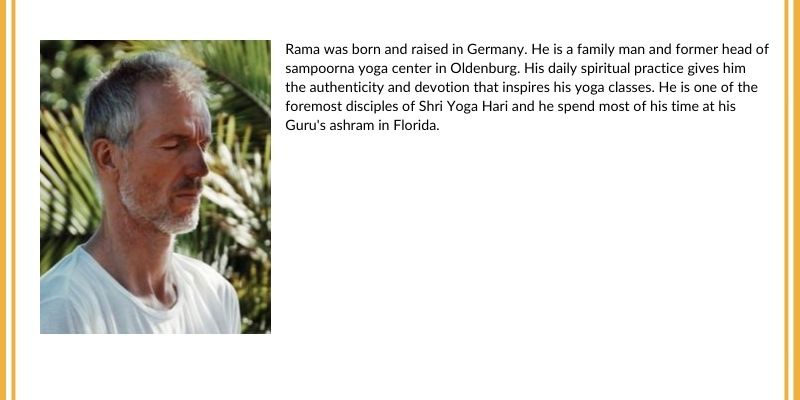 Rama was born and raised in Germany. He is a family man and former head of sampoorna yoga center in Oldenburg. His daily spiritual practice gives him the authenticity and devotion that inspires his yoga classes. He is one of the foremost disciples of Shri Yoga Hari and he spend most of his time at his Guru's ashram in Florida.